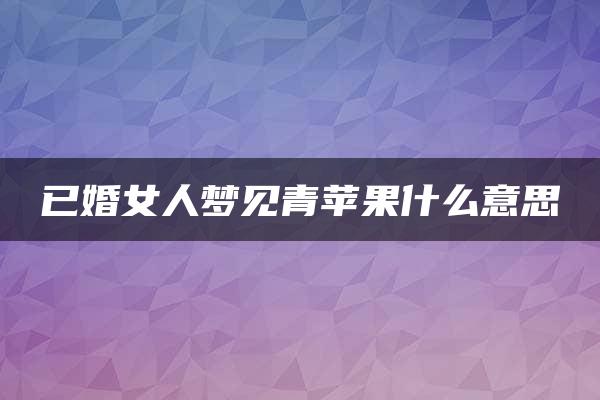 已婚女人梦见青苹果什么意思